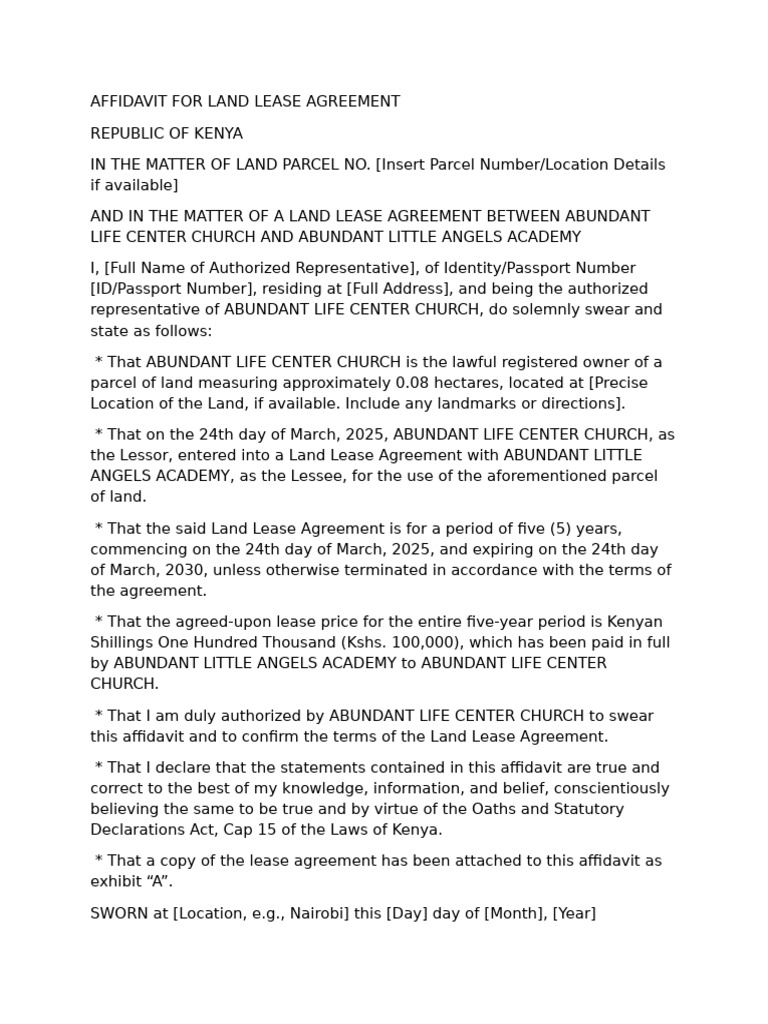 AFFIDAVIT FOR LAND LEASE AGREEMENT

REPUBLIC OF KENYA

IN THE MATTER OF LAND PARCEL NO. [Insert Parcel Number/Location Details if available]

AND IN THE MATTER OF A LAND LEASE AGREEMENT BETWEEN ABUNDANT LIFE CENTER CHURCH AND ABUNDANT LITTLE ANGELS ACADEMY

I, [Full Name of Authorized Representative], of Identity/Passport Number [ID/Passport Number], residing at [Full Address], and being the authorized representative of ABUNDANT LIFE CENTER CHURCH, do solemnly swear and state as follows:

* That ABUNDANT LIFE CENTER CHURCH is the lawful registered owner of a parcel of land measuring approximately 0.08 hectares, located at [Precise Location of the Land, if available. Include any landmarks or directions].

* That on the 24th day of March, 2025, ABUNDANT LIFE CENTER CHURCH, as the Lessor, entered into a Land Lease Agreement with ABUNDANT LITTLE ANGELS ACADEMY, as the Lessee, for the use of the aforementioned parcel of land.

* That the said Land Lease Agreement is for a period of five (5) years, commencing on the 24th day of March, 2025, and expiring on the 24th day of March, 2030, unless otherwise terminated in accordance with the terms of the agreement.

* That the agreed-upon lease price for the entire five-year period is Kenyan Shillings One Hundred Thousand (Kshs. 100,000), which has been paid in full by ABUNDANT LITTLE ANGELS ACADEMY to ABUNDANT LIFE CENTER CHURCH.

* That I am duly authorized by ABUNDANT LIFE CENTER CHURCH to swear this affidavit and to confirm the terms of the Land Lease Agreement.

* That I declare that the statements contained in this affidavit are true and correct to the best of my knowledge, information, and belief, conscientiously believing the same to be true and by virtue of the Oaths and Statutory Declarations Act, Cap 15 of the Laws of Kenya.

* That a copy of the lease agreement has been attached to this affidavit as exhibit “A”.

SWORN at [Location, e.g., Nairobi] this [Day] day of [Month], [Year]